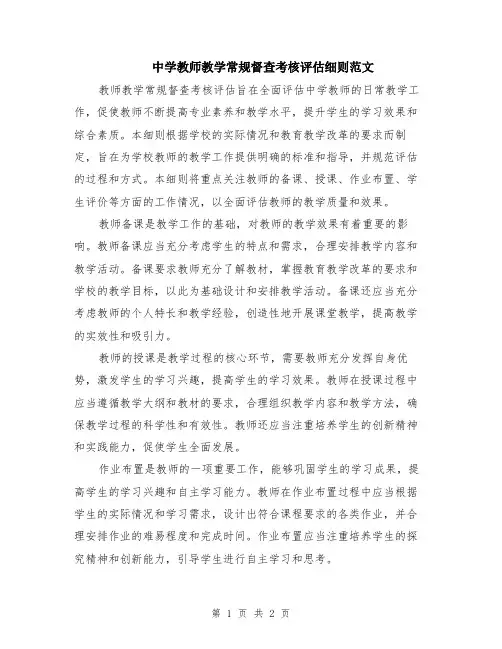 中学教师教学常规督查考核评估细则范文

教师教学常规督查考核评估旨在全面评估中学教师的日常教学工作，促使教师不断提高专业素养和教学水平，提升学生的学习效果和综合素质。本细则根据学校的实际情况和教育教学改革的要求而制定，旨在为学校教师的教学工作提供明确的标准和指导，并规范评估的过程和方式。本细则将重点关注教师的备课、授课、作业布置、学生评价等方面的工作情况，以全面评估教师的教学质量和效果。

教师备课是教学工作的基础，对教师的教学效果有着重要的影响。教师备课应当充分考虑学生的特点和需求，合理安排教学内容和教学活动。备课要求教师充分了解教材，掌握教育教学改革的要求和学校的教学目标，以此为基础设计和安排教学活动。备课还应当充分考虑教师的个人特长和教学经验，创造性地开展课堂教学，提高教学的实效性和吸引力。

教师的授课是教学过程的核心环节，需要教师充分发挥自身优势，激发学生的学习兴趣，提高学生的学习效果。教师在授课过程中应当遵循教学大纲和教材的要求，合理组织教学内容和教学方法，确保教学过程的科学性和有效性。教师还应当注重培养学生的创新精神和实践能力，促使学生全面发展。

作业布置是教师的一项重要工作，能够巩固学生的学习成果，提高学生的学习兴趣和自主学习能力。教师在作业布置过程中应当根据学生的实际情况和学习需求，设计出符合课程要求的各类作业，并合理安排作业的难易程度和完成时间。作业布置应当注重培养学生的探究精神和创新能力，引导学生进行自主学习和思考。

第 1 页 共 2 页